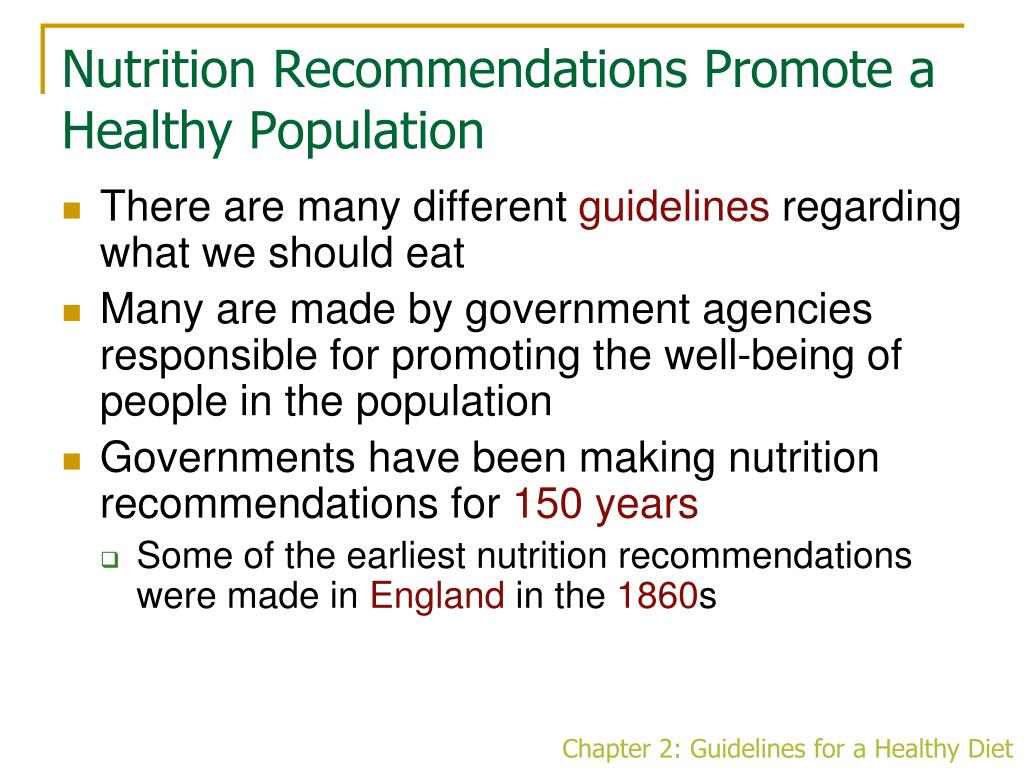 Nutrition Recommendations Promote a Healthy Population

There are many different guidelines regarding what we should eat

Many are made by government agencies responsible for promoting the well-being of people in the population

Governments have been making nutrition recommendations for 150 years

Some of the earliest nutrition recommendations were made in England in the 1860s

Chapter 2: Guidelines for a Healthy Diet